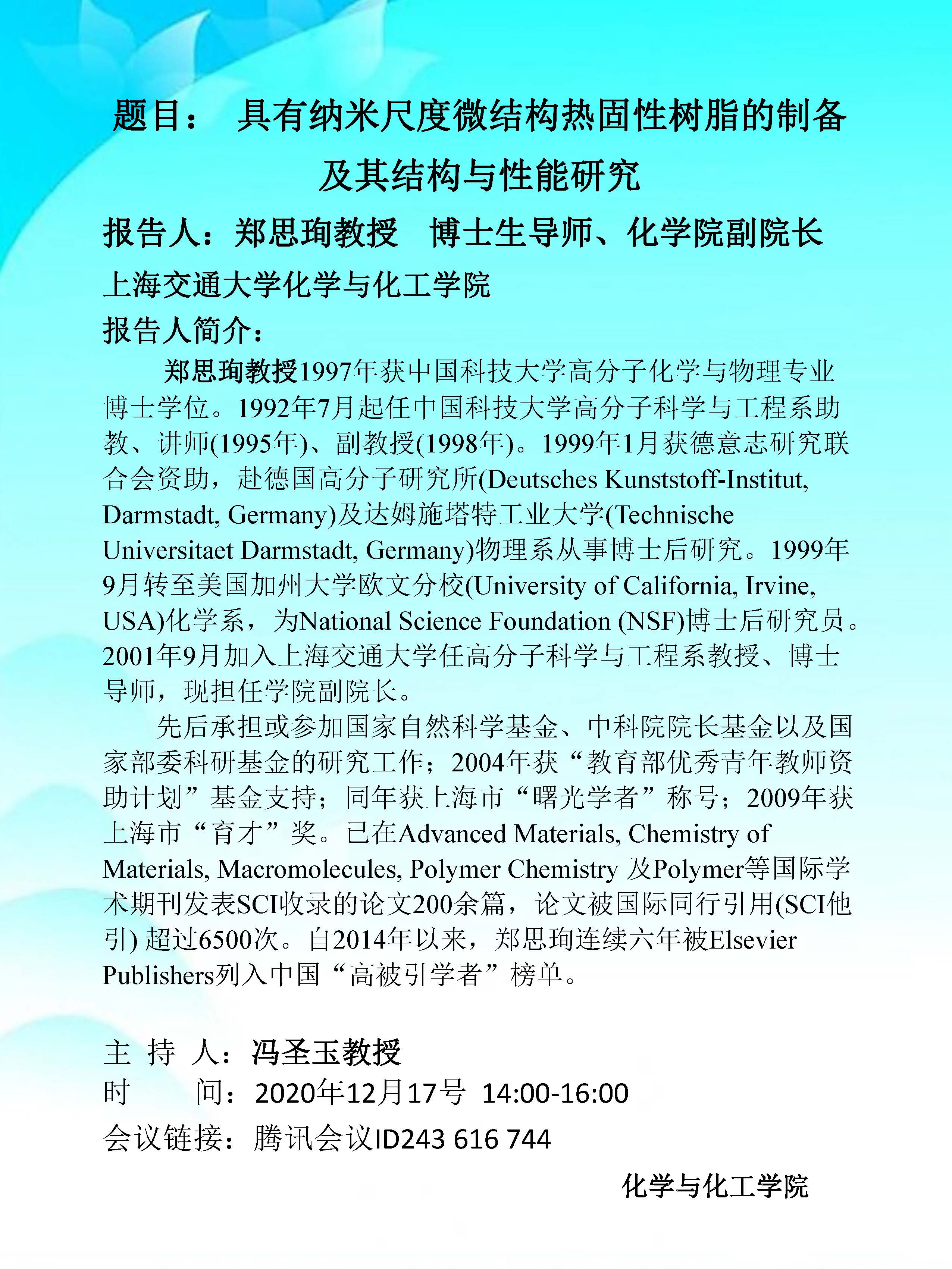 题目： 具有纳米尺度微结构热固性树脂的制备及其结构与性能研究

报告人：郑思珣教授 博士生导师、化学院副院长

上海交通大学化学与化工学院

报告人简介：

郑思珣教授1997年获中国科技大学高分子化学与物理专业博士学位。1992年7月起任中国科技大学高分子科学与工程系助教、讲师(1995年)、副教授(1998年)。1999年1月获德意志研究联合会资助，赴德国高分子研究所(Deutsches Kunststoff-Institut, Darmstadt, Germany)及达姆施塔特工业大学(Technische Universitaet Darmstadt, Germany)物理系从事博士后研究。1999年9月转至美国加州大学欧文分校(University of California, Irvine, USA)化学系，为National Science Foundation (NSF)博士后研究员。2001年9月加入上海交通大学任高分子科学与工程系教授、博士导师，现担任学院副院长。

先后承担或参加国家自然科学基金、中科院院长基金以及国家部委科研基金的研究工作；2004年获“教育部优秀青年教师资助计划”基金支持；同年获上海市“曙光学者”称号；2009年获上海市“育才”奖。已在Advanced Materials, Chemistry of Materials, Macromolecules, Polymer Chemistry 及Polymer等国际学术期刊发表SCI收录的论文200余篇，论文被国际同行引用(SCI他引) 超过6500次。自2014年以来，郑思珣连续六年被Elsevier Publishers列入中国“高被引学者”榜单。

主 持 人：冯圣玉教授

时 间：2020年12月17号 14:00-16:00

会议链接：腾讯会议ID243 616 744

化学与化工学院